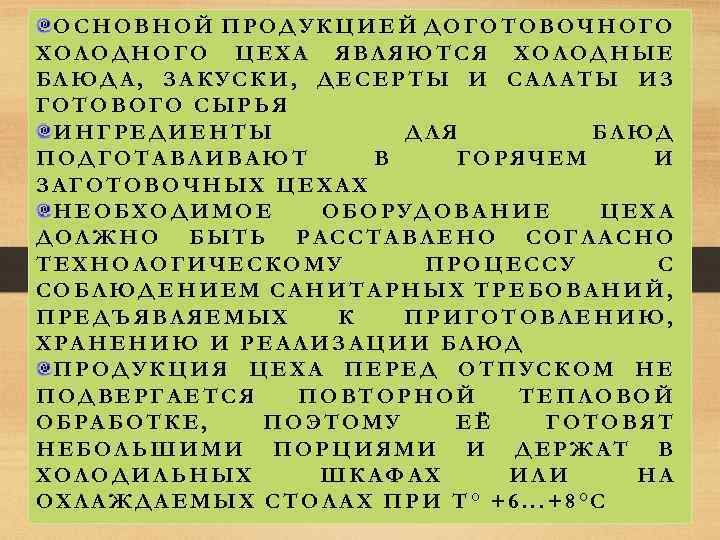 ОСНОВНОЙ ПРОДУКЦИЕЙ ДОГОТОВОЧНОГО ХОЛОДНОГО ЦЕХА ЯВЛЯЮТСЯ ХОЛОДНЫЕ БЛЮДА, ЗАКУСКИ, ДЕСЕРТЫ И САЛАТЫ ИЗ ГОТОВОГО СЫРЬЯ

ИНГРЕДИЕНТЫ ДЛЯ БЛЮД ПОДГОТАВЛИВАЮТ В ГОРЯЧЕМ И ЗАГОТОВОЧНЫХ ЦЕХАХ

НЕОБХОДИМОЕ ОБОРУДОВАНИЕ ЦЕХА ДОЛЖНО БЫТЬ РАССТАВЛЕНО СОГЛАСНО ТЕХНОЛОГИЧЕСКОМУ ПРОЦЕССУ С СОБЛЮДЕНИЕМ САНИТАРНЫХ ТРЕБОВАНИЙ, ПРЕДЪЯВЛЯЕМЫХ К ПРИГОТОВЛЕНИЮ, ХРАНЕНИЮ И РЕАЛИЗАЦИИ БЛЮД

ПРОДУКЦИЯ ЦЕХА ПЕРЕД ОТПУСКОМ НЕ ПОДВЕРГАЕТСЯ ПОВТОРНОЙ ТЕПЛОВОЙ ОБРАБОТКЕ, ПОЭТОМУ ЕЁ ГОТОВЯТ НЕБОЛЬШИМИ ПОРЦИЯМИ И ДЕРЖАТ В ХОЛОДИЛЬНЫХ ШКАФАХ ИЛИ НА ОХЛАЖДАЕМЫХ СТОЛАХ ПРИ Т° +6…+8°С